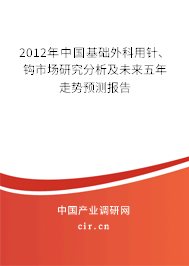 2012年中国基础外科用针、钩市场研究分析及未来五年走势预测报告

中国产业调研网
cir.cn